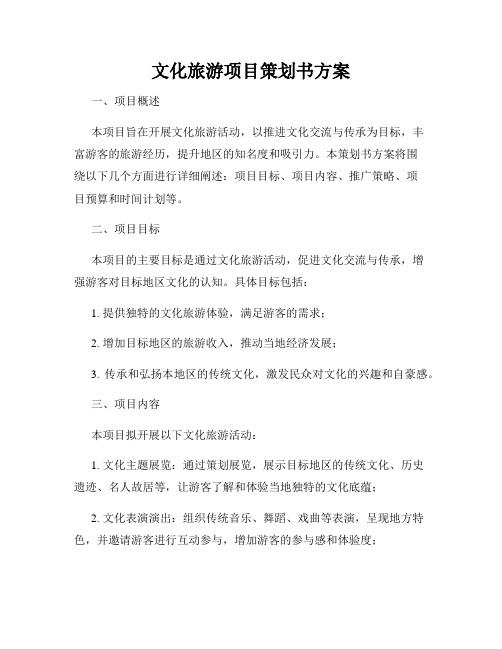 文化旅游项目策划书方案

一、项目概述

本项目旨在开展文化旅游活动，以推进文化交流与传承为目标，丰富游客的旅游经历，提升地区的知名度和吸引力。本策划书方案将围绕以下几个方面进行详细阐述：项目目标、项目内容、推广策略、项目预算和时间计划等。

二、项目目标

本项目的主要目标是通过文化旅游活动，促进文化交流与传承，增强游客对目标地区文化的认知。具体目标包括：

1. 提供独特的文化旅游体验，满足游客的需求；

2. 增加目标地区的旅游收入，推动当地经济发展；

3. 传承和弘扬本地区的传统文化，激发民众对文化的兴趣和自豪感。

三、项目内容

本项目拟开展以下文化旅游活动：

1. 文化主题展览：通过策划展览，展示目标地区的传统文化、历史遗迹、名人故居等，让游客了解和体验当地独特的文化底蕴；

2. 文化表演演出：组织传统音乐、舞蹈、戏曲等表演，呈现地方特色，并邀请游客进行互动参与，增加游客的参与感和体验度；